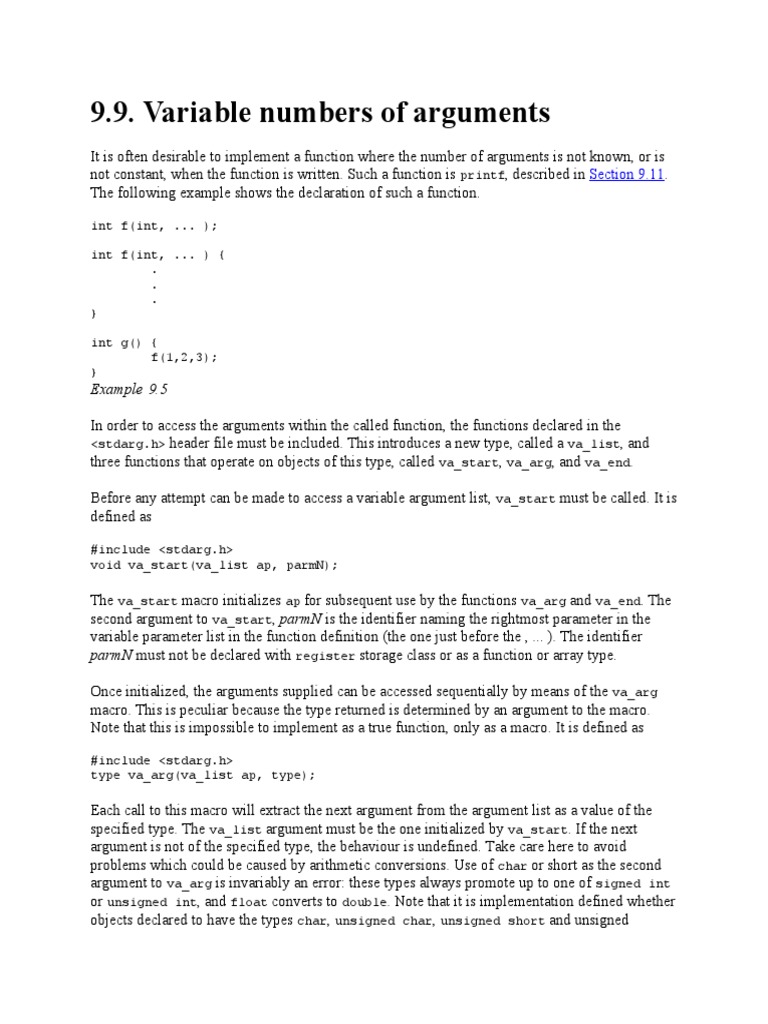 9.9. Variable numbers of arguments

It is often desirable to implement a function where the number of arguments is not known, or is not constant, when the function is written. Such a function is printf, described in Section 9.11. The following example shows the declaration of such a function.

int f(int, ... );

int f(int, ... ) {
        .
        .
        .
}

int g() {
        f(1,2,3);
}

Example 9.5

In order to access the arguments within the called function, the functions declared in the <stdarg.h> header file must be included. This introduces a new type, called a va_list, and three functions that operate on objects of this type, called va_start, va_arg, and va_end.

Before any attempt can be made to access a variable argument list, va_start must be called. It is defined as

#include <stdarg.h>
void va_start(va_list ap, parmN);

The va_start macro initializes ap for subsequent use by the functions va_arg and va_end. The second argument to va_start, parmN is the identifier naming the rightmost parameter in the variable parameter list in the function definition (the one just before the , ... ). The identifier parmN must not be declared with register storage class or as a function or array type.

Once initialized, the arguments supplied can be accessed sequentially by means of the va_arg macro. This is peculiar because the type returned is determined by an argument to the macro. Note that this is impossible to implement as a true function, only as a macro. It is defined as

#include <stdarg.h>
type va_arg(va_list ap, type);

Each call to this macro will extract the next argument from the argument list as a value of the specified type. The va_list argument must be the one initialized by va_start. If the next argument is not of the specified type, the behaviour is undefined. Take care here to avoid problems which could be caused by arithmetic conversions. Use of char or short as the second argument to va_arg is invariably an error: these types always promote up to one of signed int or unsigned int, and float converts to double. Note that it is implementation defined whether objects declared to have the types char, unsigned char, unsigned short and unsigned